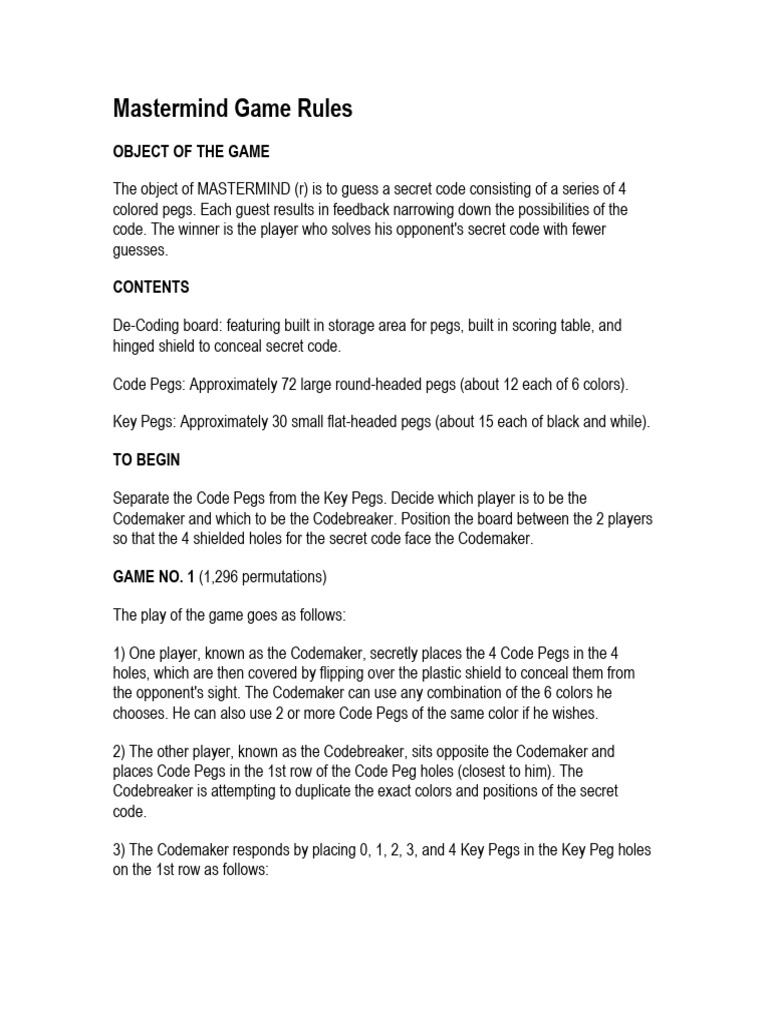 Mastermind Game Rules

OBJECT OF THE GAME

The object of MASTERMIND (r) is to guess a secret code consisting of a series of 4 colored pegs. Each guest results in feedback narrowing down the possibilities of the code. The winner is the player who solves his opponent's secret code with fewer guesses.

CONTENTS

De-Coding board: featuring built in storage area for pegs, built in scoring table, and hinged shield to conceal secret code.

Code Pegs: Approximately 72 large round-headed pegs (about 12 each of 6 colors).

Key Pegs: Approximately 30 small flat-headed pegs (about 15 each of black and while).

TO BEGIN

Separate the Code Pegs from the Key Pegs. Decide which player is to be the Codemaker and which to be the Codebreaker. Position the board between the 2 players so that the 4 shielded holes for the secret code face the Codemaker.

GAME NO. 1 (1,296 permutations)

The play of the game goes as follows:

1) One player, known as the Codemaker, secretly places the 4 Code Pegs in the 4 holes, which are then covered by flipping over the plastic shield to conceal them from the opponent's sight. The Codemaker can use any combination of the 6 colors he chooses. He can also use 2 or more Code Pegs of the same color if he wishes.

2) The other player, known as the Codebreaker, sits opposite the Codemaker and places Code Pegs in the 1st row of the Code Peg holes (closest to him). The Codebreaker is attempting to duplicate the exact colors and positions of the secret code.

3) The Codemaker responds by placing 0, 1, 2, 3, and 4 Key Pegs in the Key Peg holes on the 1st row as follows: